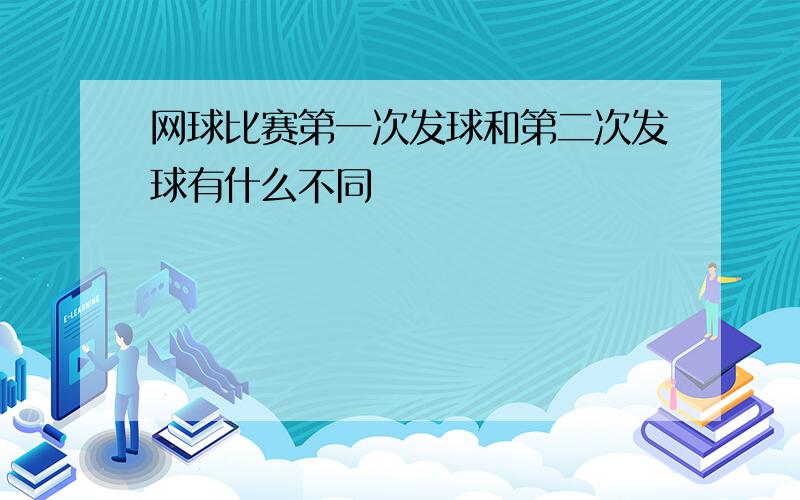 网球比赛第一次发球和第二次发球有什么不同

E-LEARNING